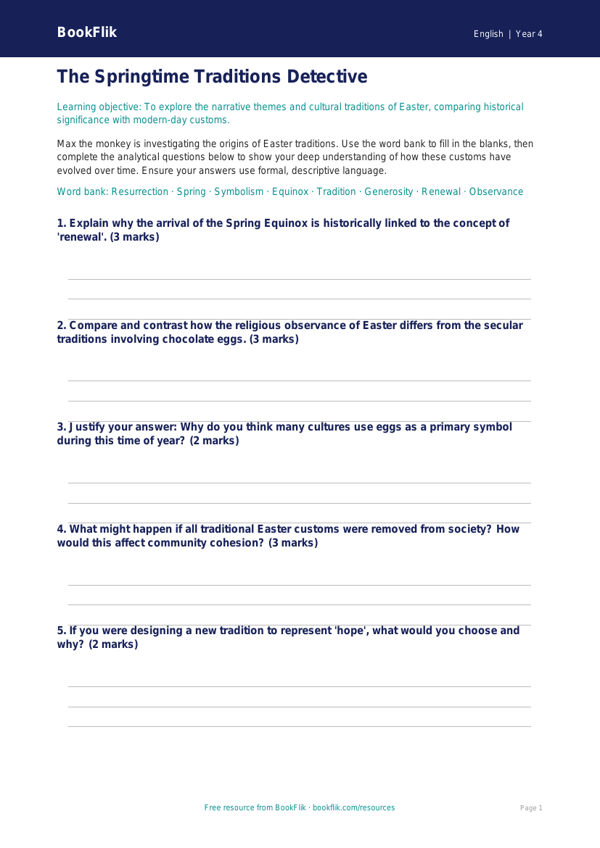 BookFlik

English | Year 4

The Springtime Traditions Detective

Learning objective: To explore the narrative themes and cultural traditions of Easter, comparing historical significance with modern-day customs.

Max the monkey is investigating the origins of Easter traditions. Use the word bank to fill in the blanks, then complete the analytical questions below to show your deep understanding of how these customs have evolved over time. Ensure your answers use formal, descriptive language.

Word bank: Resurrection · Spring · Symbolism · Equinox · Tradition · Generosity · Renewal · Observance

1. Explain why the arrival of the Spring Equinox is historically linked to the concept of 'renewal'. (3 marks)

2. Compare and contrast how the religious observance of Easter differs from the secular traditions involving chocolate eggs. (3 marks)

3. Justify your answer: Why do you think many cultures use eggs as a primary symbol during this time of year? (2 marks)

4. What might happen if all traditional Easter customs were removed from society? How would this affect community cohesion? (3 marks)

5. If you were designing a new tradition to represent 'hope', what would you choose and why? (2 marks)

Free resource from BookFlik · bookflik.com/resources

Page 1